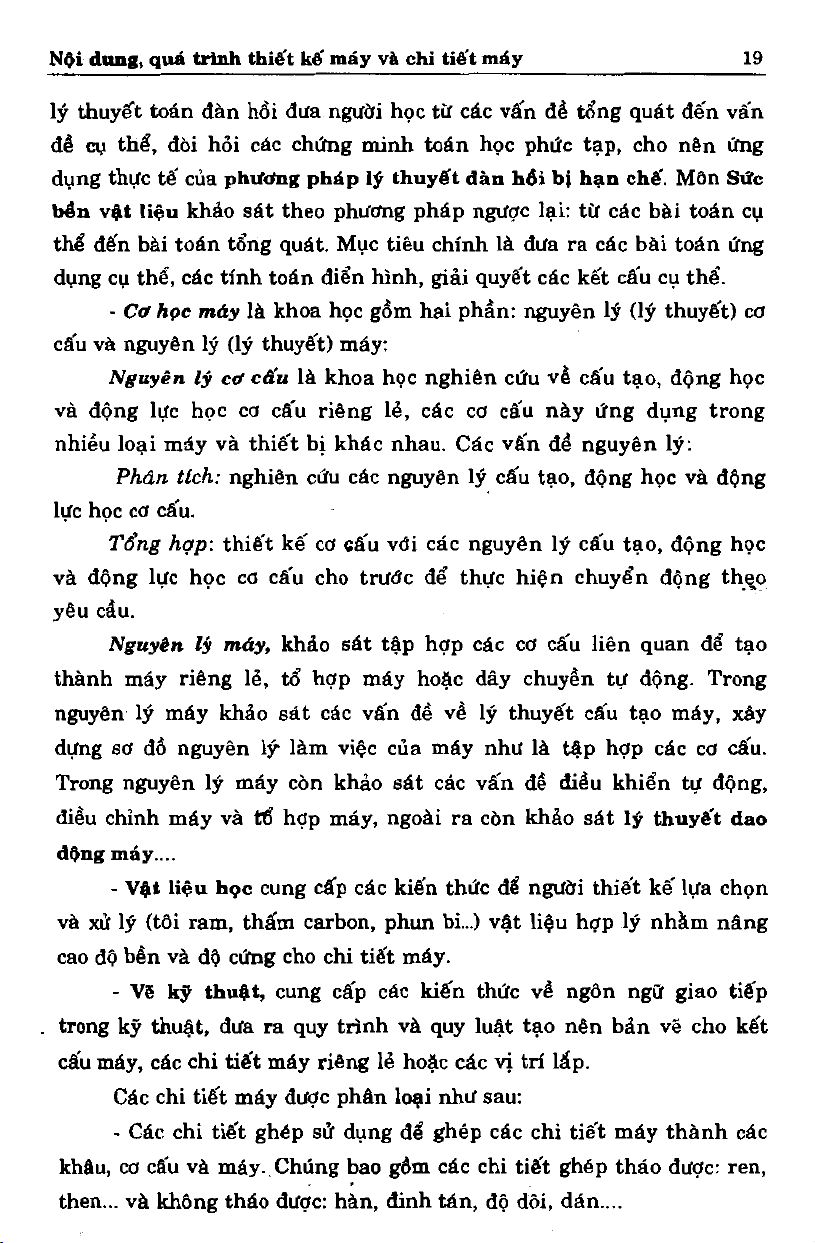 Nội dung, quá trình thiết kế máy và chi tiết máy 19

lý thuyết toán đàn hồi đưa người học từ các vấn đề tổng quát đến vấn đề cụ thể, đòi hỏi các chứng minh toán học phức tạp, cho nên ứng dụng thực tế của phương pháp lý thuyết đàn hồi bị hạn chế. Môn Sức bền vật liệu khảo sát theo phương pháp ngược lại: từ các bài toán cụ thể đến bài toán tổng quát. Mục tiêu chính là đưa ra các bài toán ứng dụng cụ thể, các tính toán điển hình, giải quyết các kết cấu cụ thể.

- Cơ học máy là khoa học gồm hai phần: nguyên lý (lý thuyết) cơ cấu và nguyên lý (lý thuyết) máy:

Nguyên lý cơ cấu là khoa học nghiên cứu về cấu tạo, động học và động lực học cơ cấu riêng lẻ, các cơ cấu này ứng dụng trong nhiều loại máy và thiết bị khác nhau. Các vấn đề nguyên lý:

Phân tích: nghiên cứu các nguyên lý cấu tạo, động học và động lực học cơ cấu.

Tổng hợp: thiết kế cơ cấu với các nguyên lý cấu tạo, động học và động lực học cơ cấu cho trước để thực hiện chuyển động theo yêu cầu.

Nguyên lý máy, khảo sát tập hợp các cơ cấu liên quan để tạo thành máy riêng lẻ, tổ hợp máy hoặc dây chuyền tự động. Trong nguyên lý máy khảo sát các vấn đề về lý thuyết cấu tạo máy, xây dựng sơ đồ nguyên lý làm việc của máy như là tập hợp các cơ cấu. Trong nguyên lý máy còn khảo sát các vấn đề điều khiển tự động, điều chỉnh máy và tổ hợp máy, ngoài ra còn khảo sát lý thuyết dao động máy....

- Vật liệu học cung cấp các kiến thức để người thiết kế lựa chọn và xử lý (tôi ram, thấm carbon, phun bi...) vật liệu hợp lý nhằm nâng cao độ bền và độ cứng cho chi tiết máy.

- Vẽ kỹ thuật, cung cấp các kiến thức về ngôn ngữ giao tiếp trong kỹ thuật, đưa ra quy trình và quy luật tạo nên bản vẽ cho kết cấu máy, các chi tiết máy riêng lẻ hoặc các vị trí lắp.

Các chi tiết máy được phân loại như sau:

- Các chi tiết ghép sử dụng để ghép các chi tiết máy thành các khâu, cơ cấu và máy. Chúng bao gồm các chi tiết ghép tháo được: ren, then... và không tháo được: hàn, đinh tán, độ dôi, dán....